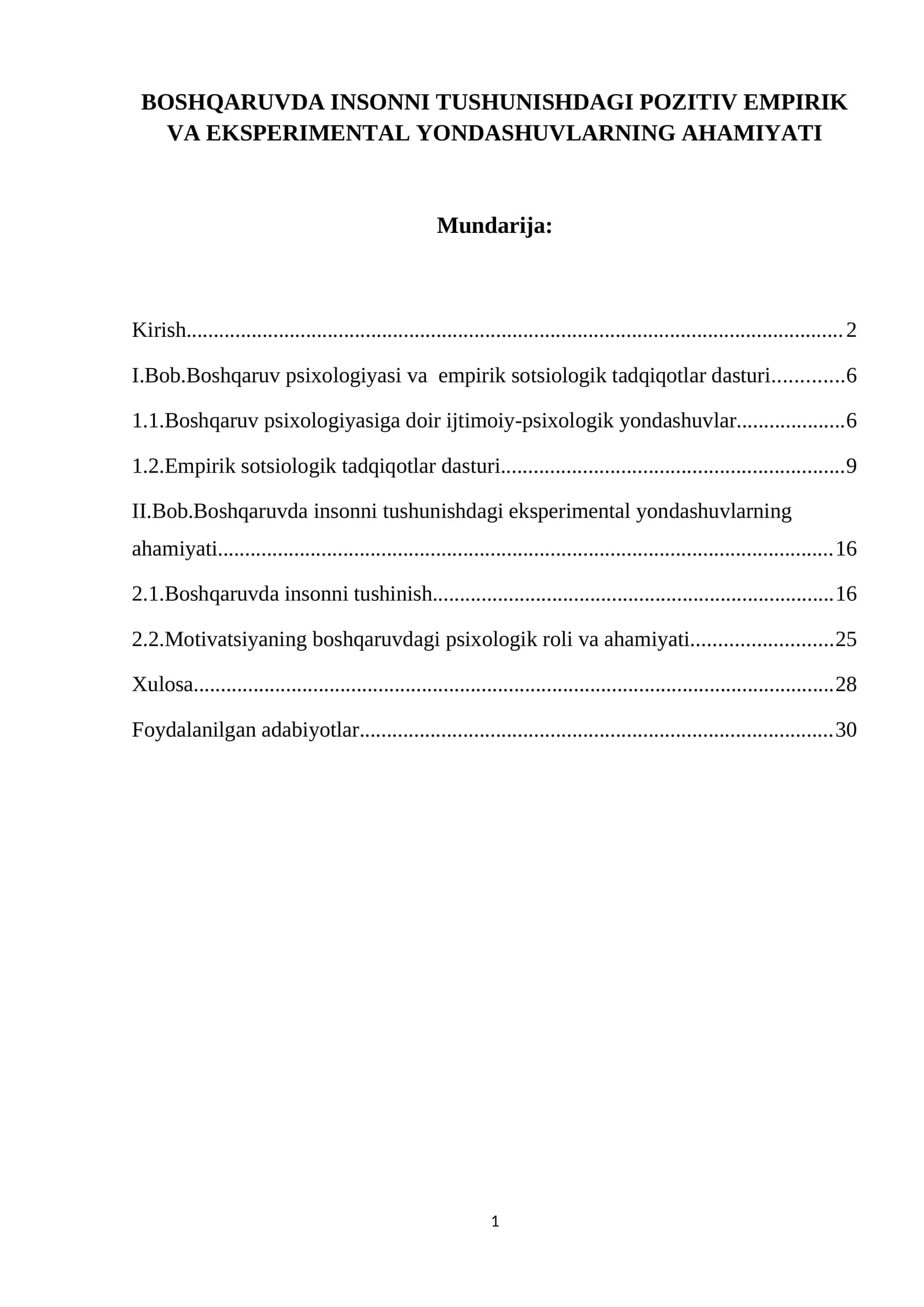 BOSHQARUVDA INSONNI TUSHUNISHDAGI POZITIV EMPIRIK VA EKSPERIMENTAL YONDASHUVLARNING AHAMIYATI

Mundarija:

Kirish 2

I.Bob.Boshqaruv psixologiyasi va empirik sotsiologik tadqiqotlar dasturi 6

1.1.Boshqaruv psixologiyasiga doir ijtimoiy-psixologik yondashuvlar 6

1.2.Empirik sotsiologik tadqiqotlar dasturi 9

II.Bob.Boshqaruvda insonni tushunishdagi eksperimental yondashuvlarning ahamiyati 16

2.1.Boshqaruvda insonni tushinish 16

2.2.Motivatsiyaning boshqaruvdagi psixologik roli va ahamiyati 25

Xulosa 28

Foydalanilgan adabiyotlar 30

1